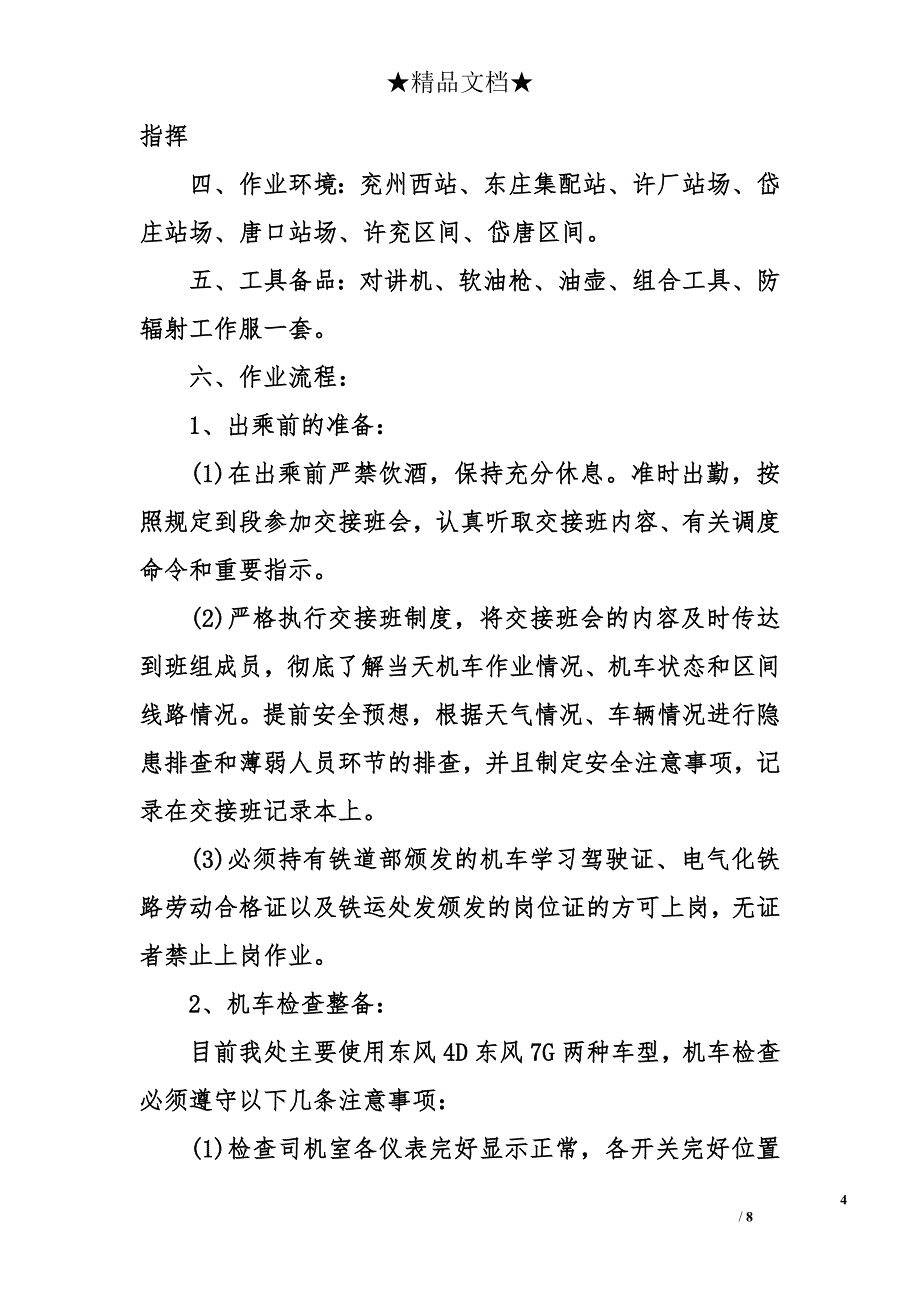 ★精品文档★

指挥

四、作业环境：兖州西站、东庄集配站、许厂站场、岱庄站场、唐口站场、许兖区间、岱唐区间。

五、工具备品：对讲机、软油枪、油壶、组合工具、防辐射工作服一套。

六、作业流程：

1、出乘前的准备：

(1)在出乘前严禁饮酒，保持充分休息。准时出勤，按照规定到段参加交接班会，认真听取交接班内容、有关调度命令和重要指示。

(2)严格执行交接班制度，将交接班会的内容及时传达到班组成员，彻底了解当天机车作业情况、机车状态和区间线路情况。提前安全预想，根据天气情况、车辆情况进行隐患排查和薄弱人员环节的排查，并且制定安全注意事项，记录在交接班记录本上。

(3)必须持有铁道部颁发的机车学习驾驶证、电气化铁路劳动合格证以及铁运处发颁发的岗位证的方可上岗，无证者禁止上岗作业。

2、机车检查整备：

目前我处主要使用东风4D东风7G两种车型，机车检查必须遵守以下几条注意事项：

(1)检查司机室各仪表完好显示正常，各开关完好位置

4

/ 8